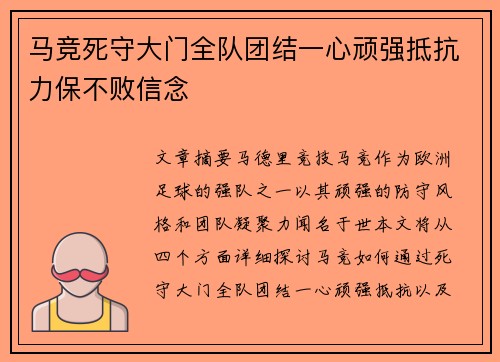 马竞死守大门全队团结一心顽强抵抗力保不败信念

文章摘要马德里竞技马竞作为欧洲足球的强队之一以其顽强的防守风格和团队凝聚力闻名于世本文将从四个方面详细探讨马竞如何通过死守大门全队团结一心顽强抵抗以及